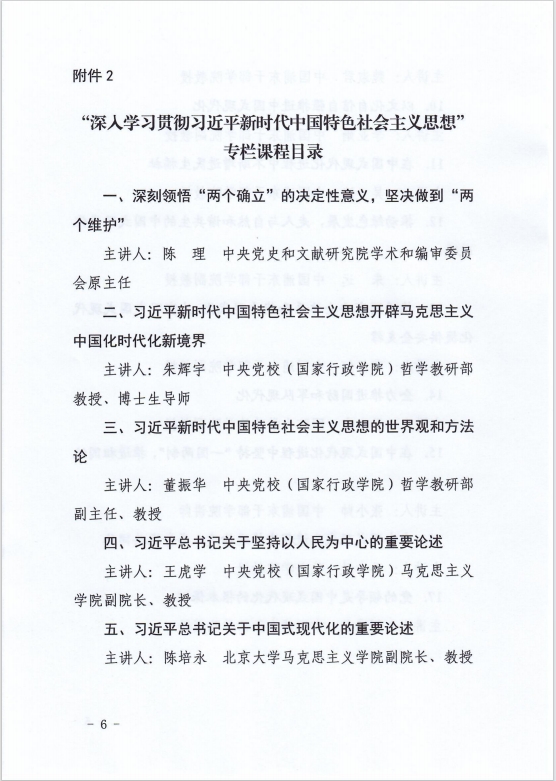 附件 2

“深入学习贯彻习近平新时代中国特色社会主义思想”专栏课程目录

一、深刻领悟“两个确立”的决定性意义，坚决做到“两个维护”

主讲人：陈　理　中央党史和文献研究院学术和编审委员会原主任

二、习近平新时代中国特色社会主义思想开辟马克思主义中国化时代化新境界

主讲人：朱辉宇　中央党校（国家行政学院）哲学教研部教授、博士生导师

三、习近平新时代中国特色社会主义思想的世界观和方法论

主讲人：董振华　中央党校（国家行政学院）哲学教研部副主任、教授

四、习近平总书记关于坚持以人民为中心的重要论述

主讲人：王虎学　中央党校（国家行政学院）马克思主义学院副院长、教授

五、习近平总书记关于中国式现代化的重要论述

主讲人：陈培永　北京大学马克思主义学院副院长、教授

－ 6 －